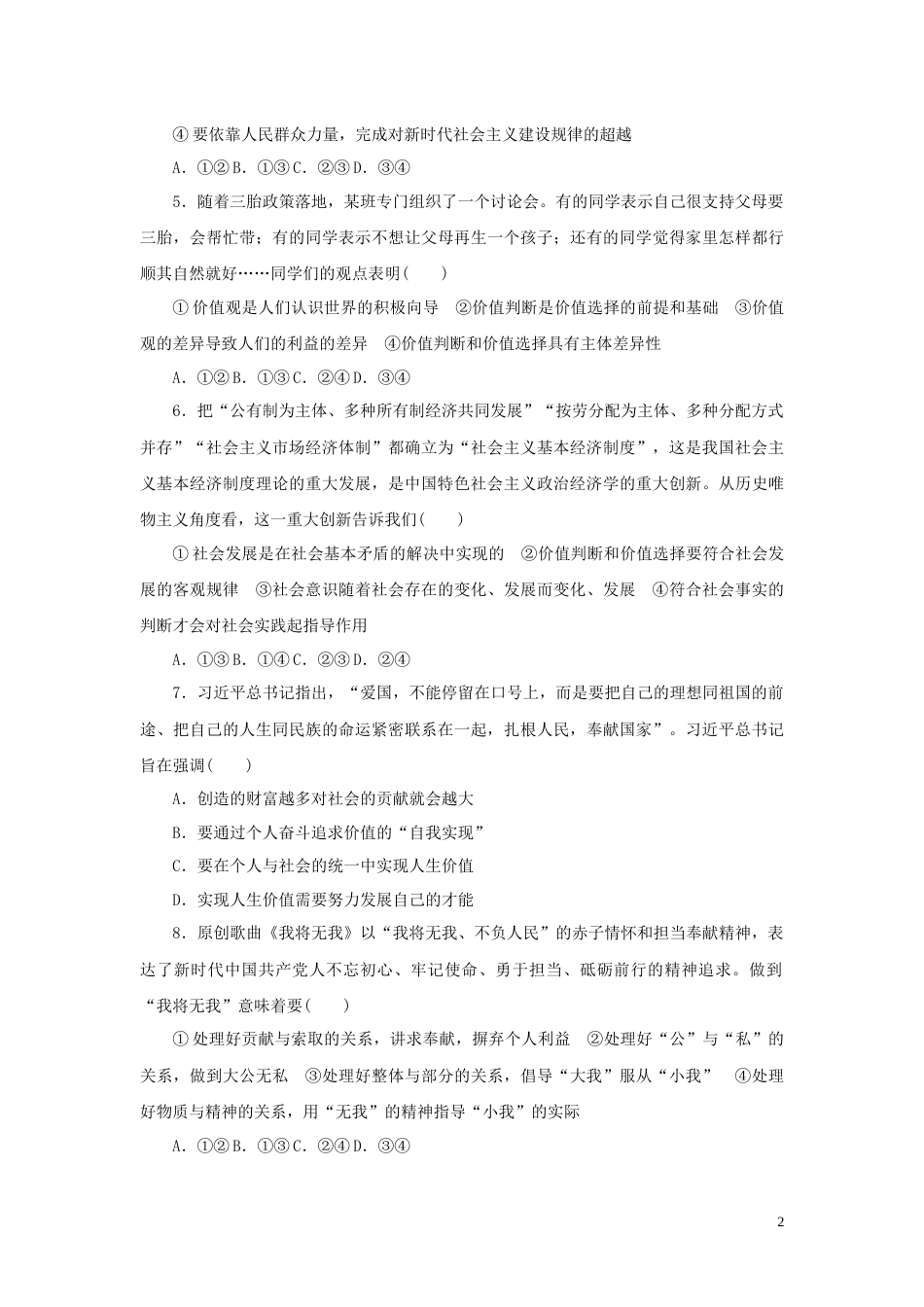 ④要依靠人民群众力量，完成对新时代社会主义建设规律的超越

A．①②B．①③C．②③D．③④

5．随着三胎政策落地，某班专门组织了一个讨论会。有的同学表示自己很支持父母要三胎，会帮忙带；有的同学表示不想让父母再生一个孩子；还有的同学觉得家里怎样都行顺其自然就好……同学们的观点表明(　　)

①价值观是人们认识世界的积极向导　②价值判断是价值选择的前提和基础　③价值观的差异导致人们的利益的差异　④价值判断和价值选择具有主体差异性

A．①②B．①③C．②④D．③④

6．把“公有制为主体、多种所有制经济共同发展”“按劳分配为主体、多种分配方式并存”“社会主义市场经济体制”都确立为“社会主义基本经济制度”，这是我国社会主义基本经济制度理论的重大发展，是中国特色社会主义政治经济学的重大创新。从历史唯物主义角度看，这一重大创新告诉我们(　　)

①社会发展是在社会基本矛盾的解决中实现的　②价值判断和价值选择要符合社会发展的客观规律　③社会意识随着社会存在的变化、发展而变化、发展　④符合社会事实的判断才会对社会实践起指导作用

A．①③B．①④C．②③D．②④

7．习近平总书记指出，“爱国，不能停留在口号上，而是要把自己的理想同祖国的前途、把自己的人生同民族的命运紧密联系在一起，扎根人民，奉献国家”。习近平总书记旨在强调(　　)

A．创造的财富越多对社会的贡献就会越大

B．要通过个人奋斗追求价值的“自我实现”

C．要在个人与社会的统一中实现人生价值

D．实现人生价值需要努力发展自己的才能

8．原创歌曲《我将无我》以“我将无我、不负人民”的赤子情怀和担当奉献精神，表达了新时代中国共产党人不忘初心、牢记使命、勇于担当、砥砺前行的精神追求。做到“我将无我”意味着要(　　)

①处理好贡献与索取的关系，讲求奉献，摒弃个人利益　②处理好“公”与“私”的关系，做到大公无私　③处理好整体与部分的关系，倡导“大我”服从“小我”　④处理好物质与精神的关系，用“无我”的精神指导“小我”的实际

A．①②B．①③C．②④D．③④

2